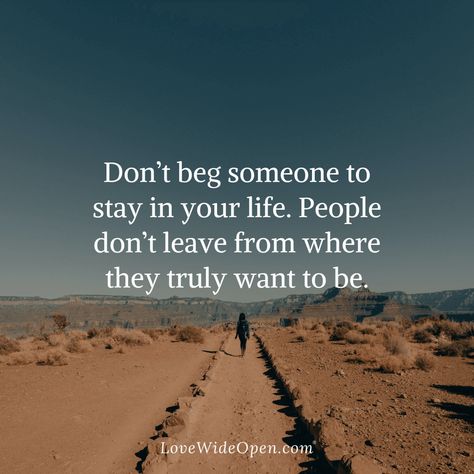 Don’t beg someone to stay in your life. People don’t leave from where they truly want to be.

LoveWideOpen.com